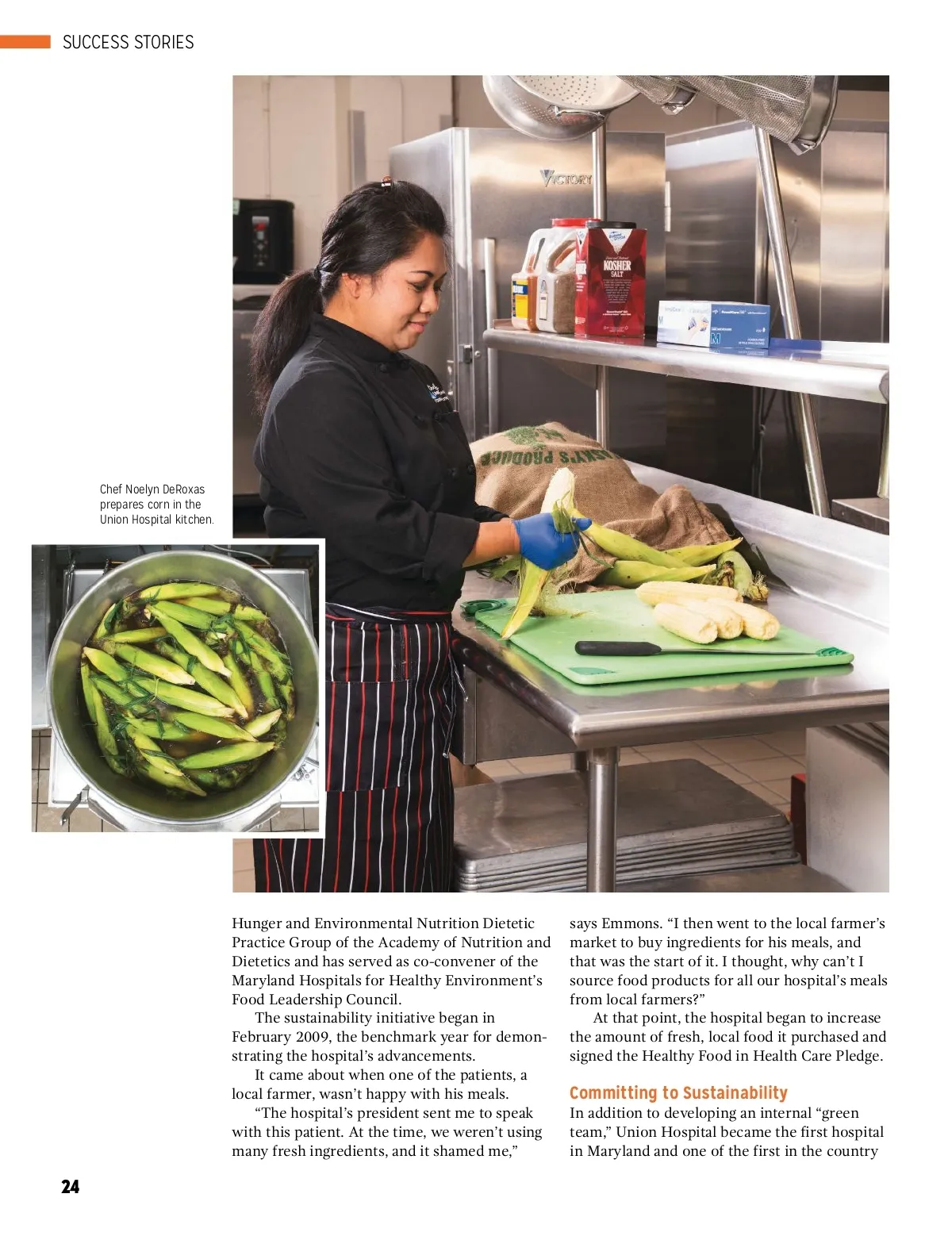 SUCCESS STORIES

Chef Noelyn DeRoxas prepares corn in the Union Hospital kitchen.

Hunger and Environmental Nutrition Dietetic Practice Group of the Academy of Nutrition and Dietetics and has served as co-convener of the Maryland Hospitals for Healthy Environment's Food Leadership Council.

The sustainability initiative began in February 2009, the benchmark year for demonstrating the hospital's advancements.

It came about when one of the patients, a local farmer, wasn't happy with his meals.

"The hospital's president sent me to speak with this patient. At the time, we weren't using many fresh ingredients, and it shamed me," says Emmons. "I then went to the local farmer's market to buy ingredients for his meals, and that was the start of it. I thought, why can't I source food products for all our hospital's meals from local farmers?"

At that point, the hospital began to increase the amount of fresh, local food it purchased and signed the Healthy Food in Health Care Pledge.

Committing to Sustainability

In addition to developing an internal "green team," Union Hospital became the first hospital in Maryland and one of the first in the country

24